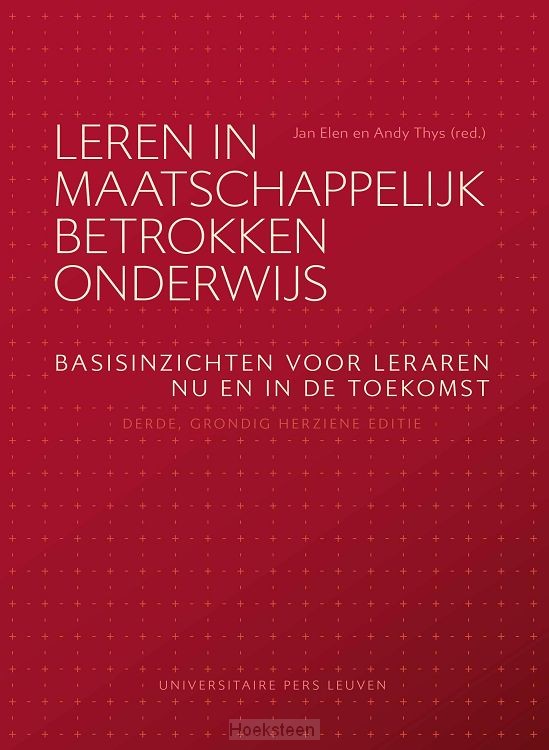 Jan Elen en Andy Thys (red.)

LEREN IN MAATSCHAPPELIJK BETROKKEN ONDERWIJS

BASISINZICHTEN VOOR LERAREN NU EN IN DE TOEKOMST

DERDE, GRONDIG HERZIENE EDITIE

UNIVERSITAIRE PERS LEUVEN

Hoeksteen